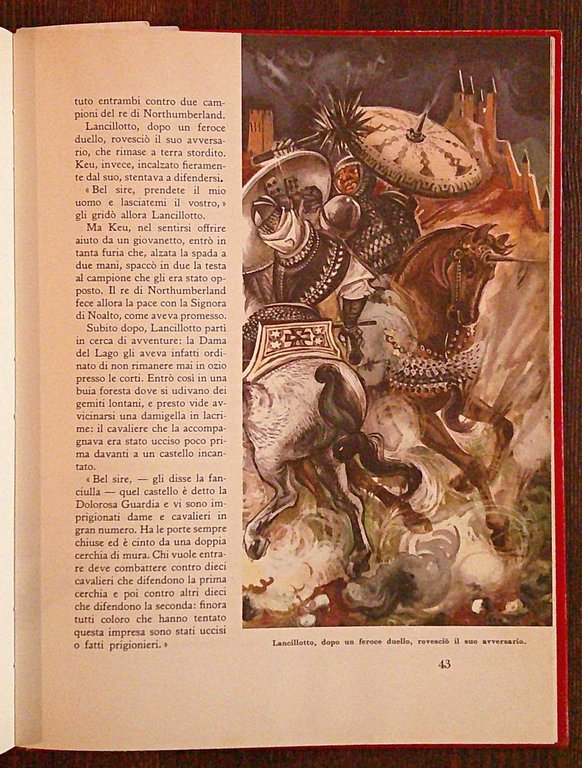 tuto entrambi contro due campioni del re di Northumberland.

Lancillotto, dopo un feroce duello, rovesciò il suo avversario, che rimase a terra stordito. Keu, invece, incalzato fieramente dal suo, stentava a difendersi.

« Bel sire, prendete il mio uomo e lasciatemi il vostro, » gli gridò allora Lancillotto.

Ma Keu, nel sentirsi offrire aiuto da un giovanetto, entrò in tanta furia che, alzata la spada a due mani, spaccò in due la testa al campione che gli era stato opposto. Il re di Northumberland fece allora la pace con la Signora di Noalto, come aveva promesso.

Subito dopo, Lancillotto partì in cerca di avventure: la Dama del Lago gli aveva infatti ordinato di non rimanere mai in ozio presso le corti. Entrò così in una buia foresta dove si udivano dei gemiti lontani, e presto vide avvicinarsi una damigella in lacrime: il cavaliere che la accompagnava era stato ucciso poco prima davanti a un castello incantato.

« Bel sire, — gli disse la fanciulla — quel castello è detto la Dolorosa Guardia e vi sono imprigionati dame e cavalieri in gran numero. Ha le porte sempre chiuse ed è cinto da una doppia cerchia di mura. Chi vuole entrare deve combattere contro dieci cavalieri che difendono la prima cerchia e poi contro altri dieci che difendono la seconda: finora tutti coloro che hanno tentato questa impresa sono stati uccisi o fatti prigionieri. »

Lancillotto, dopo un feroce duello, rovesciò il suo avversario.

43